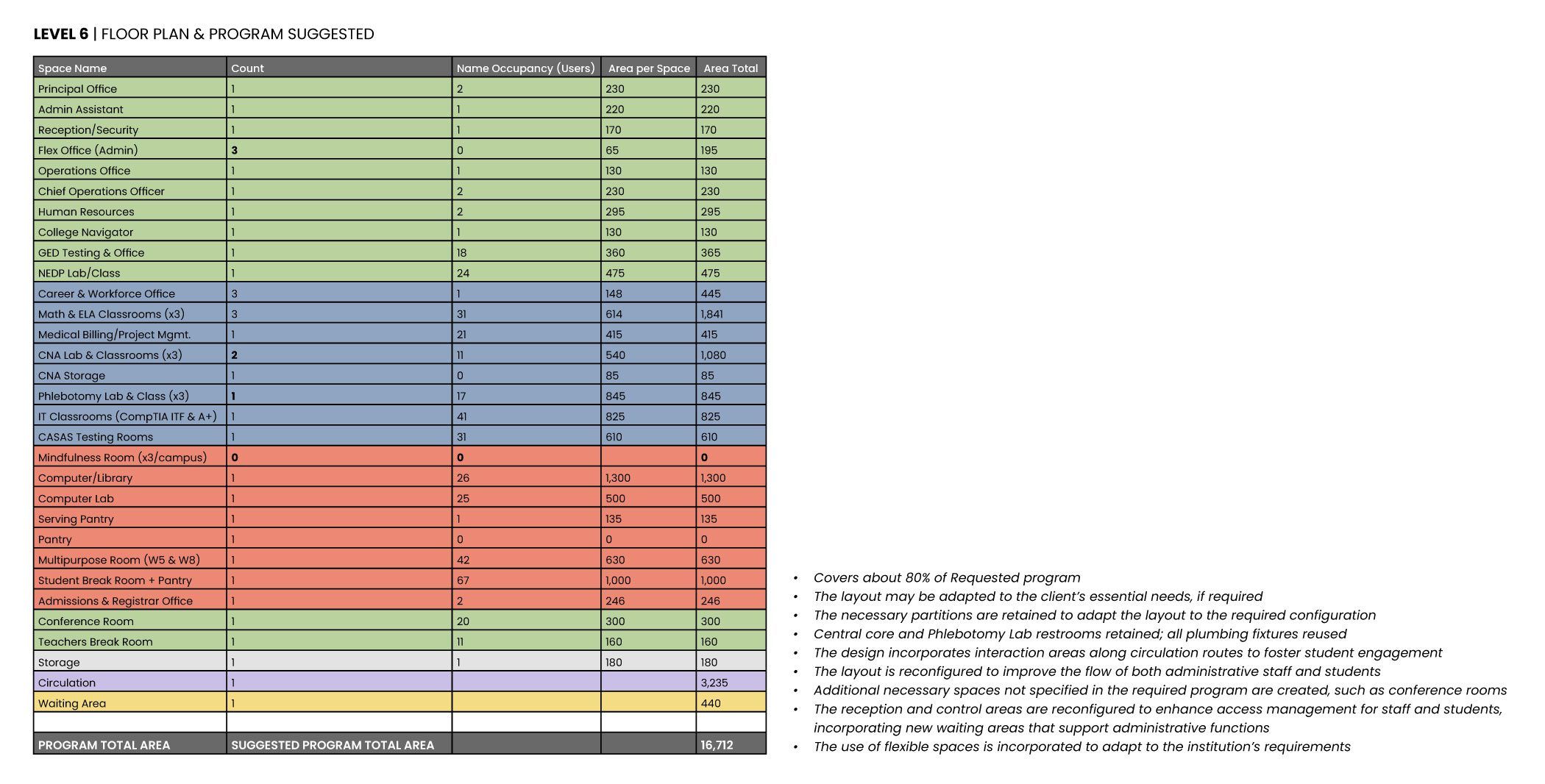 LEVEL 6 | FLOOR PLAN & PROGRAM SUGGESTED

| Space Name | Count | Name Occupancy (Users) | Area per Space | Area Total |
|---|---|---|---|---|
| Principal Office | 1 | 2 | 230 | 230 |
| Admin Assistant | 1 | 1 | 220 | 220 |
| Reception/Security | 1 | 1 | 170 | 170 |
| Flex Office (Admin) | 3 | 0 | 65 | 195 |
| Operations Office | 1 | 1 | 130 | 130 |
| Chief Operations Officer | 1 | 2 | 230 | 230 |
| Human Resources | 1 | 2 | 295 | 295 |
| College Navigator | 1 | 1 | 130 | 130 |
| GED Testing & Office | 1 | 18 | 360 | 365 |
| NEDP Lab/Class | 1 | 24 | 475 | 475 |
| Career & Workforce Office | 3 | 1 | 148 | 445 |
| Math & ELA Classrooms (x3) | 3 | 31 | 614 | 1,841 |
| Medical Billing/Project Mgmt. | 1 | 21 | 415 | 415 |
| CNA Lab & Classrooms (x3) | 2 | 11 | 540 | 1,080 |
| CNA Storage | 1 | 0 | 85 | 85 |
| Phlebotomy Lab & Class (x3) | 1 | 17 | 845 | 845 |
| IT Classrooms (CompTIA ITF & A+) | 1 | 41 | 825 | 825 |
| CASAS Testing Rooms | 1 | 31 | 610 | 610 |
| Mindfulness Room (x3/campus) | 0 | 0 | | 0 |
| Computer/Library | 1 | 26 | 1,300 | 1,300 |
| Computer Lab | 1 | 25 | 500 | 500 |
| Serving Pantry | 1 | 1 | 135 | 135 |
| Pantry | 1 | 0 | 0 | 0 |
| Multipurpose Room (W5 & W8) | 1 | 42 | 630 | 630 |
| Student Break Room + Pantry | 1 | 67 | 1,000 | 1,000 |
| Admissions & Registrar Office | 1 | 2 | 246 | 246 |
| Conference Room | 1 | 20 | 300 | 300 |
| Teachers Break Room | 1 | 11 | 160 | 160 |
| Storage | 1 | 1 | 180 | 180 |
| Circulation | 1 | | | 3,235 |
| Waiting Area | 1 | | | 440 |
| | | | | |
| PROGRAM TOTAL AREA | SUGGESTED PROGRAM TOTAL AREA | | | 16,712 |

• Covers about 80% of Requested program
• The layout may be adapted to the client's essential needs, if required
• The necessary partitions are retained to adapt the layout to the required configuration
• Central core and Phlebotomy Lab restrooms retained; all plumbing fixtures reused
• The design incorporates interaction areas along circulation routes to foster student engagement
• The layout is reconfigured to improve the flow of both administrative staff and students
• Additional necessary spaces not specified in the required program are created, such as conference rooms
• The reception and control areas are reconfigured to enhance access management for staff and students, incorporating new waiting areas that support administrative functions
• The use of flexible spaces is incorporated to adapt to the institution's requirements